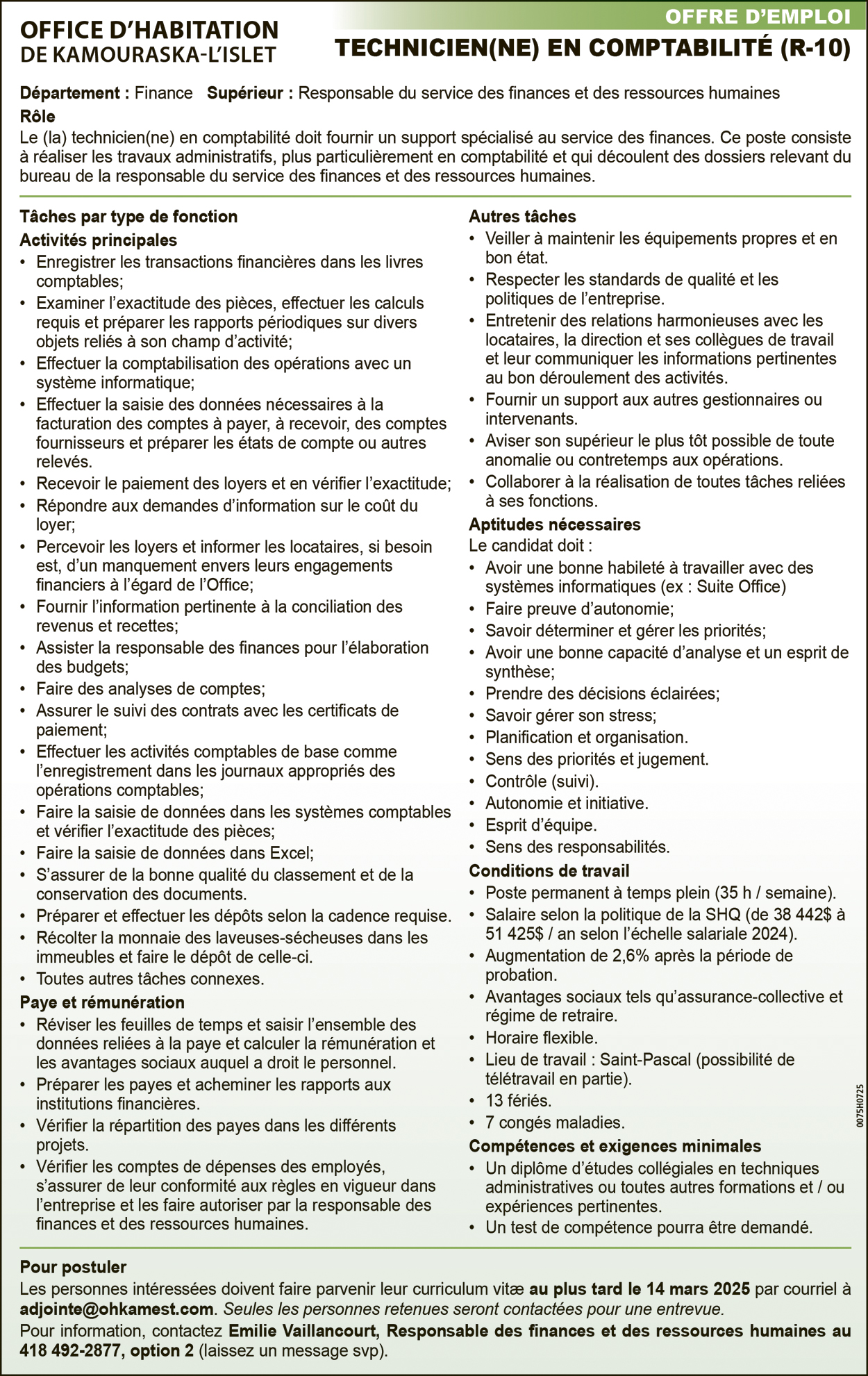 OFFICE D'HABITATION
DE KAMOURASKA-L'ISLET

OFFRE D'EMPLOI
TECHNICIEN(NE) EN COMPTABILITÉ (R-10)

Département : Finance Supérieur : Responsable du service des finances et des ressources humaines

Rôle
Le (la) technicien(ne) en comptabilité doit fournir un support spécialisé au service des finances. Ce poste consiste à réaliser les travaux administratifs, plus particulièrement en comptabilité et qui découlent des dossiers relevant du bureau de la responsable du service des finances et des ressources humaines.

Tâches par type de fonction
Activités principales
• Enregistrer les transactions financières dans les livres comptables;
• Examiner l'exactitude des pièces, effectuer les calculs requis et préparer les rapports périodiques sur divers objets reliés à son champ d'activité;
• Effectuer la comptabilisation des opérations avec un système informatique;
• Effectuer la saisie des données nécessaires à la facturation des comptes à payer, à recevoir, des comptes fournisseurs et préparer les états de compte ou autres relevés.
• Recevoir le paiement des loyers et en vérifier l'exactitude;
• Répondre aux demandes d'information sur le coût du loyer;
• Percevoir les loyers et informer les locataires, si besoin est, d'un manquement envers leurs engagements financiers à l'égard de l'Office;
• Fournir l'information pertinente à la conciliation des revenus et recettes;
• Assister la responsable des finances pour l'élaboration des budgets;
• Faire des analyses de comptes;
• Assurer le suivi des contrats avec les certificats de paiement;
• Effectuer les activités comptables de base comme l'enregistrement dans les journaux appropriés des opérations comptables;
• Faire la saisie de données dans les systèmes comptables et vérifier l'exactitude des pièces;
• Faire la saisie de données dans Excel;
• S'assurer de la bonne qualité du classement et de la conservation des documents.
• Préparer et effectuer les dépôts selon la cadence requise.
• Récolter la monnaie des laveuses-sécheuses dans les immeubles et faire le dépôt de celle-ci.
• Toutes autres tâches connexes.

Paye et rémunération
• Réviser les feuilles de temps et saisir l'ensemble des données reliées à la paye et calculer la rémunération et les avantages sociaux auquel a droit le personnel.
• Préparer les payes et acheminer les rapports aux institutions financières.
• Vérifier la répartition des payes dans les différents projets.
• Vérifier les comptes de dépenses des employés, s'assurer de leur conformité aux règles en vigueur dans l'entreprise et les faire autoriser par la responsable des finances et des ressources humaines.

Autres tâches
• Veiller à maintenir les équipements propres et en bon état.
• Respecter les standards de qualité et les politiques de l'entreprise.
• Entretenir des relations harmonieuses avec les locataires, la direction et ses collègues de travail et leur communiquer les informations pertinentes au bon déroulement des activités.
• Fournir un support aux autres gestionnaires ou intervenants.
• Aviser son supérieur le plus tôt possible de toute anomalie ou contretemps aux opérations.
• Collaborer à la réalisation de toutes tâches reliées à ses fonctions.

Aptitudes nécessaires
Le candidat doit :
• Avoir une bonne habileté à travailler avec des systèmes informatiques (ex : Suite Office)
• Faire preuve d'autonomie;
• Savoir déterminer et gérer les priorités;
• Avoir une bonne capacité d'analyse et un esprit de synthèse;
• Prendre des décisions éclairées;
• Savoir gérer son stress;
• Planification et organisation.
• Sens des priorités et jugement.
• Contrôle (suivi).
• Autonomie et initiative.
• Esprit d'équipe.
• Sens des responsabilités.

Conditions de travail
• Poste permanent à temps plein (35 h / semaine).
• Salaire selon la politique de la SHQ (de 38 442$ à 51 425$ / an selon l'échelle salariale 2024).
• Augmentation de 2,6% après la période de probation.
• Avantages sociaux tels qu'assurance-collective et régime de retraire.
• Horaire flexible.
• Lieu de travail : Saint-Pascal (possibilité de télétravail en partie).
• 13 fériés.
• 7 congés maladies.

Compétences et exigences minimales
• Un diplôme d'études collégiales en techniques administratives ou toutes autres formations et / ou expériences pertinentes.
• Un test de compétence pourra être demandé.

0075H0725

Pour postuler
Les personnes intéressées doivent faire parvenir leur curriculum vitæ au plus tard le 14 mars 2025 par courriel à adjointe@ohkamest.com. Seules les personnes retenues seront contactées pour une entrevue.
Pour information, contactez Emilie Vaillancourt, Responsable des finances et des ressources humaines au 418 492-2877, option 2 (laissez un message svp).